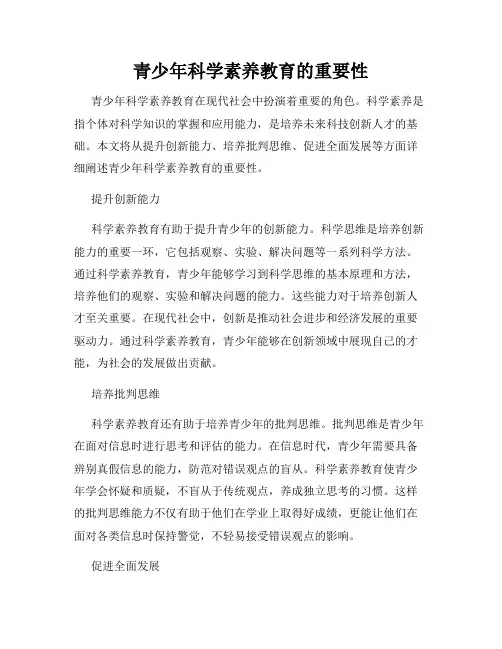 青少年科学素养教育的重要性

青少年科学素养教育在现代社会中扮演着重要的角色。科学素养是指个体对科学知识的掌握和应用能力，是培养未来科技创新人才的基础。本文将从提升创新能力、培养批判思维、促进全面发展等方面详细阐述青少年科学素养教育的重要性。

提升创新能力

科学素养教育有助于提升青少年的创新能力。科学思维是培养创新能力的重要一环，它包括观察、实验、解决问题等一系列科学方法。通过科学素养教育，青少年能够学习到科学思维的基本原理和方法，培养他们的观察、实验和解决问题的能力。这些能力对于培养创新人才至关重要。在现代社会中，创新是推动社会进步和经济发展的重要驱动力。通过科学素养教育，青少年能够在创新领域中展现自己的才能，为社会的发展做出贡献。

培养批判思维

科学素养教育还有助于培养青少年的批判思维。批判思维是青少年在面对信息时进行思考和评估的能力。在信息时代，青少年需要具备辨别真假信息的能力，防范对错误观点的盲从。科学素养教育使青少年学会怀疑和质疑，不盲从于传统观点，养成独立思考的习惯。这样的批判思维能力不仅有助于他们在学业上取得好成绩，更能让他们在面对各类信息时保持警觉，不轻易接受错误观点的影响。

促进全面发展